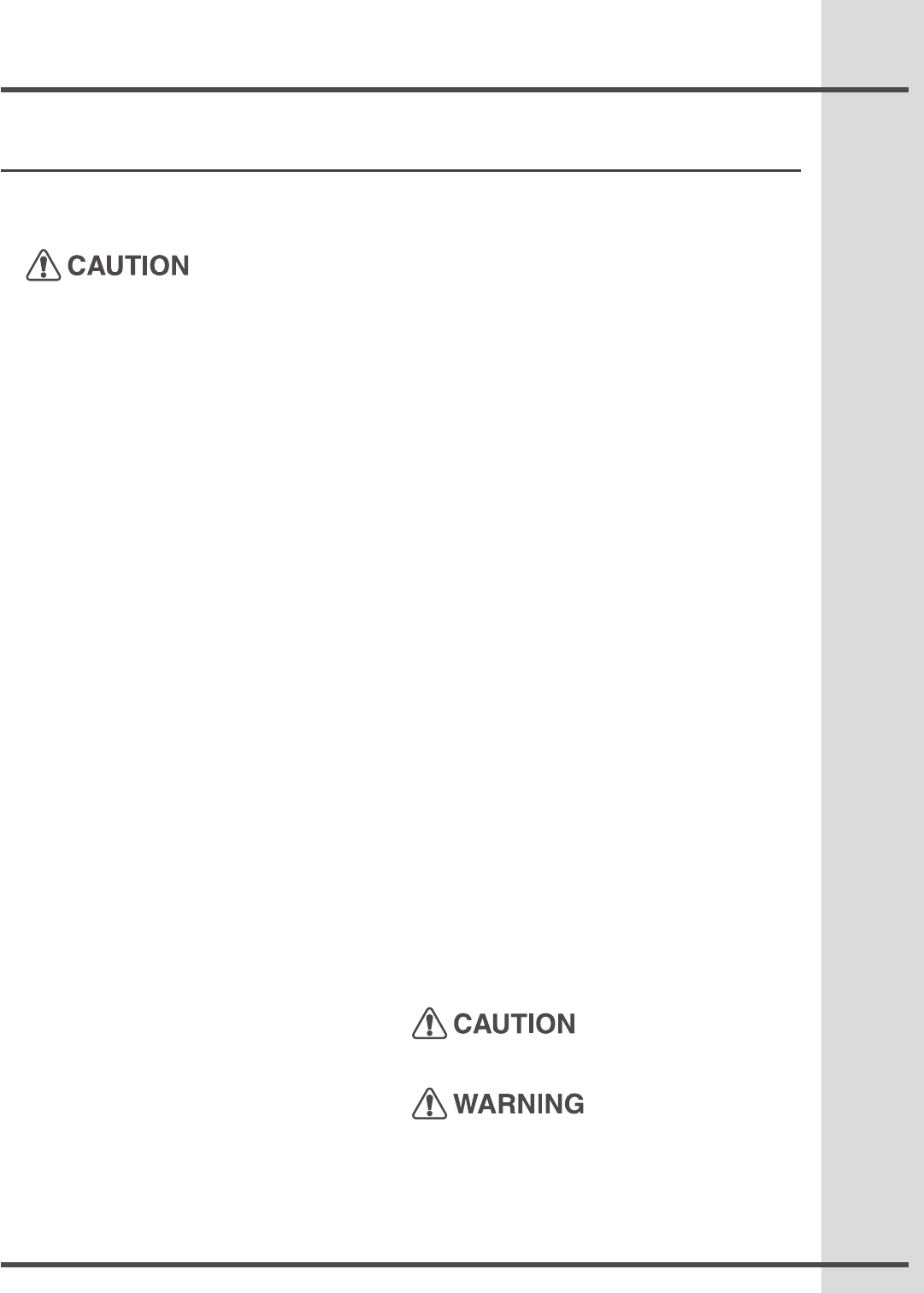 CAUTION

CAUTION

WARNING